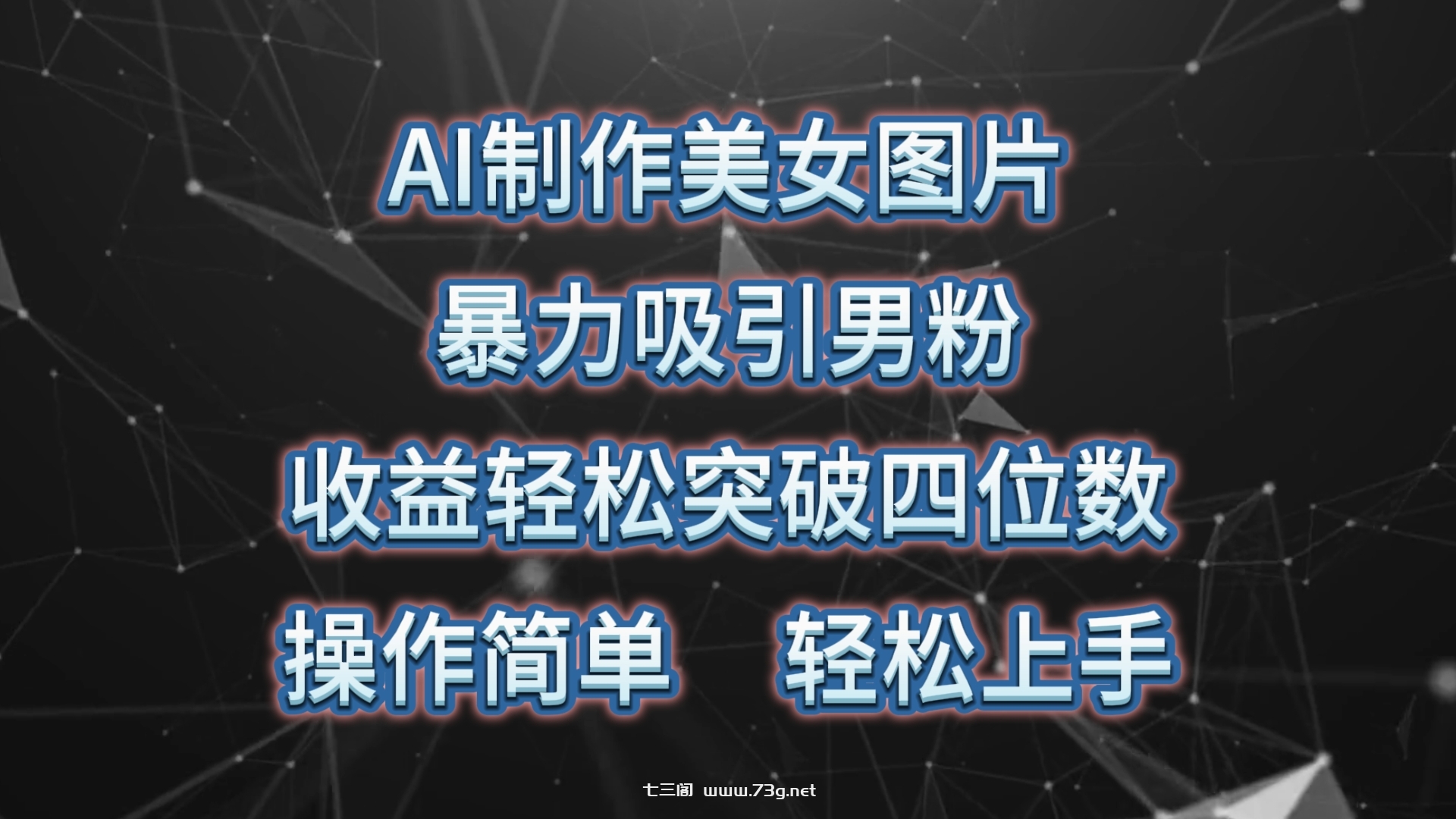 AI制作美女图片
暴力吸引男粉
收益轻松突破四位数
操作简单 轻松上手

七三阁 www.73g.net